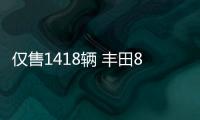 仅售1418辆 丰田8